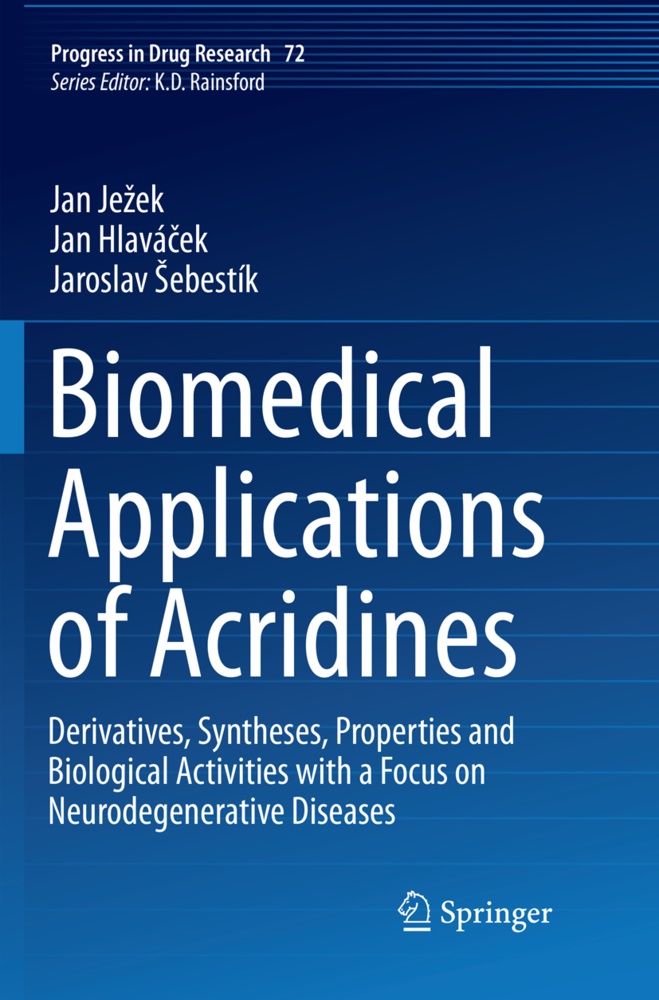 Progress in Drug Research 72
Series Editor: K.D. Rainsford

Jan Ježek
Jan Hlaváček
Jaroslav Šebestík

Biomedical Applications of Acridines

Derivatives, Syntheses, Properties and Biological Activities with a Focus on Neurodegenerative Diseases

Springer